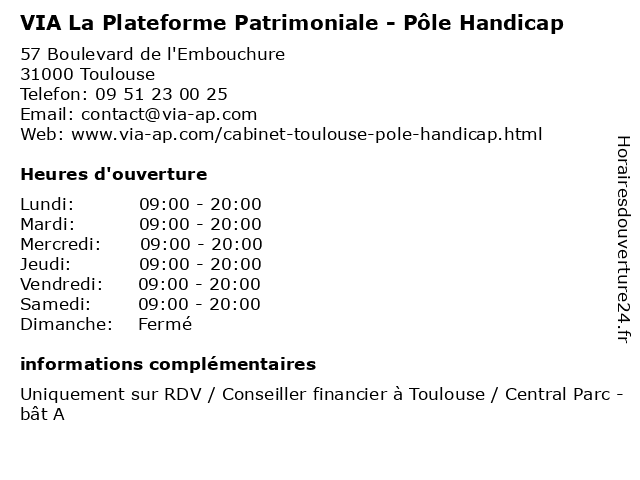 VIA La Plateforme Patrimoniale - Pôle Handicap

57 Boulevard de l'Embouchure
31000 Toulouse
Telefon: 09 51 23 00 25
Email: contact@via-ap.com
Web: www.via-ap.com/cabinet-toulouse-pole-handicap.html

Heures d'ouverture

| | |
|---|---|
| Lundi: | 09:00 - 20:00 |
| Mardi: | 09:00 - 20:00 |
| Mercredi: | 09:00 - 20:00 |
| Jeudi: | 09:00 - 20:00 |
| Vendredi: | 09:00 - 20:00 |
| Samedi: | 09:00 - 20:00 |
| Dimanche: | Fermé |

informations complémentaires

Uniquement sur RDV / Conseiller financier à Toulouse / Central Parc - bât A

Horairesdouverture24.fr